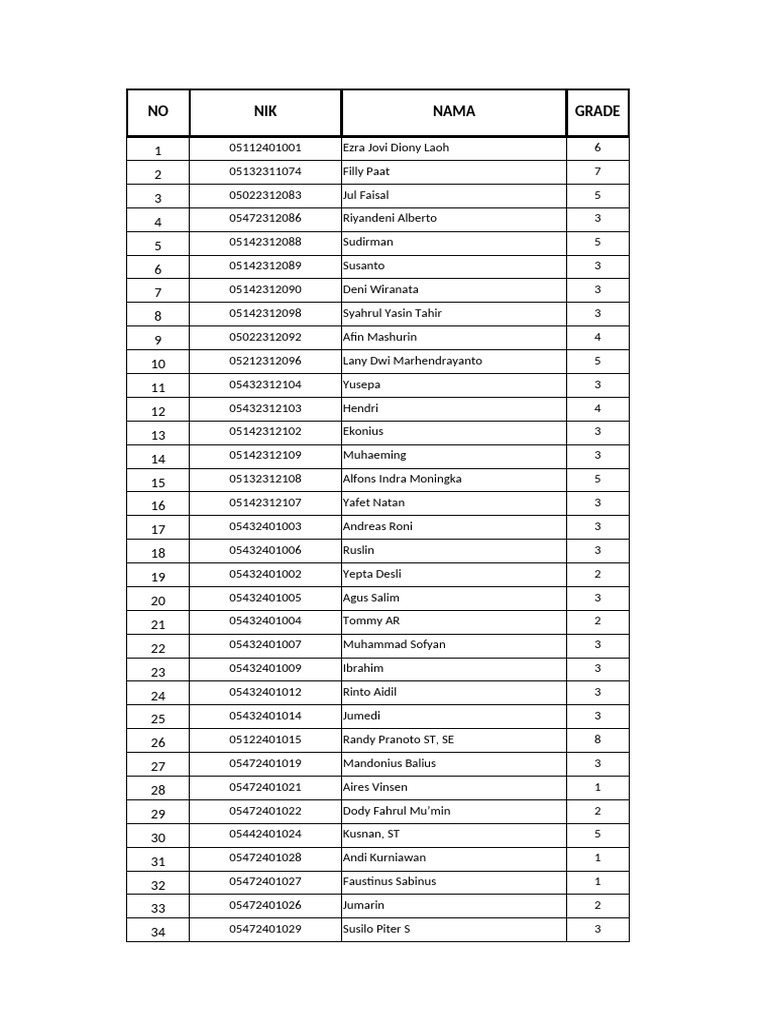 | NO | NIK | NAMA | GRADE |
|---|---|---|---|
| 1 | 05112401001 | Ezra Jovi Diony Laoh | 6 |
| 2 | 05132311074 | Filly Paat | 7 |
| 3 | 05022312083 | Jul Faisal | 5 |
| 4 | 05472312086 | Riyandeni Alberto | 3 |
| 5 | 05142312088 | Sudirman | 5 |
| 6 | 05142312089 | Susanto | 3 |
| 7 | 05142312090 | Deni Wiranata | 3 |
| 8 | 05142312098 | Syahrul Yasin Tahir | 3 |
| 9 | 05022312092 | Afin Mashurin | 4 |
| 10 | 05212312096 | Lany Dwi Marhendrayanto | 5 |
| 11 | 05432312104 | Yusepa | 3 |
| 12 | 05432312103 | Hendri | 4 |
| 13 | 05142312102 | Ekonius | 3 |
| 14 | 05142312109 | Muhaeming | 3 |
| 15 | 05132312108 | Alfons Indra Moningka | 5 |
| 16 | 05142312107 | Yafet Natan | 3 |
| 17 | 05432401003 | Andreas Roni | 3 |
| 18 | 05432401006 | Ruslin | 3 |
| 19 | 05432401002 | Yepta Desli | 2 |
| 20 | 05432401005 | Agus Salim | 3 |
| 21 | 05432401004 | Tommy AR | 2 |
| 22 | 05432401007 | Muhammad Sofyan | 3 |
| 23 | 05432401009 | Ibrahim | 3 |
| 24 | 05432401012 | Rinto Aidil | 3 |
| 25 | 05432401014 | Jumedi | 3 |
| 26 | 05122401015 | Randy Pranoto ST, SE | 8 |
| 27 | 05472401019 | Mandonius Balius | 3 |
| 28 | 05472401021 | Aires Vinsen | 1 |
| 29 | 05472401022 | Dody Fahrul Mu'min | 2 |
| 30 | 05442401024 | Kusnan, ST | 5 |
| 31 | 05472401028 | Andi Kurniawan | 1 |
| 32 | 05472401027 | Faustinus Sabinus | 1 |
| 33 | 05472401026 | Jumarin | 2 |
| 34 | 05472401029 | Susilo Piter S | 3 |